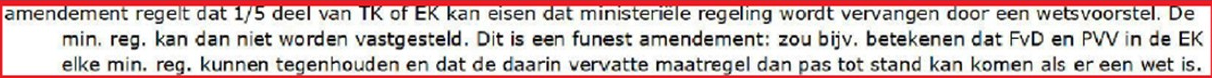 amendement regelt dat 1/5 deel van TK of EK kan eisen dat ministeriële regeling wordt vervangen door een wetsvoorstel. De min. reg. kan dan niet worden vastgesteld. Dit is een funest amendement: zou bijv. betekenen dat FvD en PVV in de EK elke min. reg. kunnen tegenhouden en dat de daarin vervatte maatregel dan pas tot stand kan komen als er een wet is.